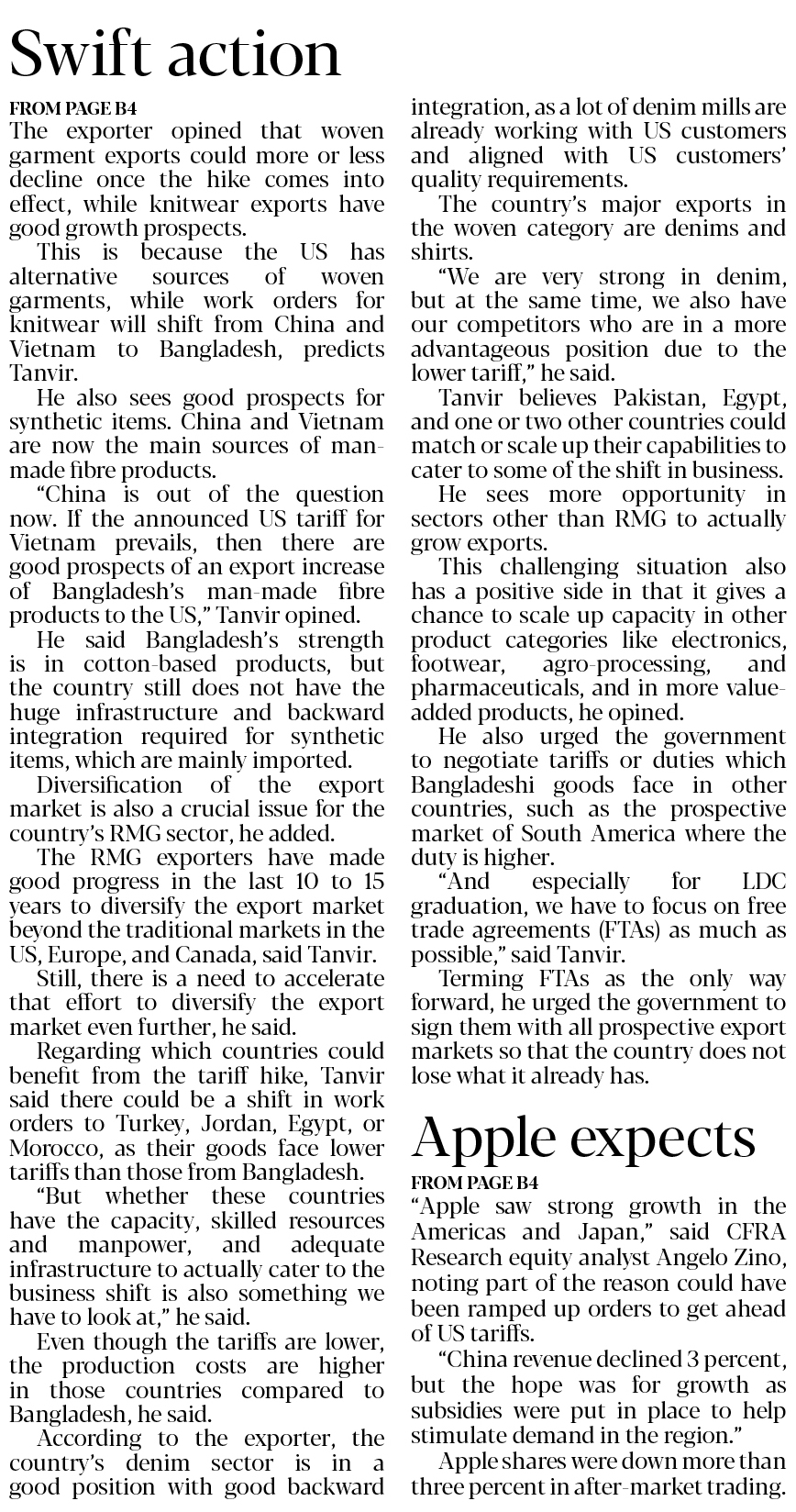 Swift action

FROM PAGE B4

The exporter opined that woven garment exports could more or less decline once the hike comes into effect, while knitwear exports have good growth prospects.

This is because the US has alternative sources of woven garments, while work orders for knitwear will shift from China and Vietnam to Bangladesh, predicts Tanvir.

He also sees good prospects for synthetic items. China and Vietnam are now the main sources of man-made fibre products.

"China is out of the question now. If the announced US tariff for Vietnam prevails, then there are good prospects of an export increase of Bangladesh's man-made fibre products to the US," Tanvir opined.

He said Bangladesh's strength is in cotton-based products, but the country still does not have the huge infrastructure and backward integration required for synthetic items, which are mainly imported.

Diversification of the export market is also a crucial issue for the country's RMG sector, he added.

The RMG exporters have made good progress in the last 10 to 15 years to diversify the export market beyond the traditional markets in the US, Europe, and Canada, said Tanvir.

Still, there is a need to accelerate that effort to diversify the export market even further, he said.

Regarding which countries could benefit from the tariff hike, Tanvir said there could be a shift in work orders to Turkey, Jordan, Egypt, or Morocco, as their goods face lower tariffs than those from Bangladesh.

"But whether these countries have the capacity, skilled resources and manpower, and adequate infrastructure to actually cater to the business shift is also something we have to look at," he said.

Even though the tariffs are lower, the production costs are higher in those countries compared to Bangladesh, he said.

According to the exporter, the country's denim sector is in a good position with good backward integration, as a lot of denim mills are already working with US customers and aligned with US customers' quality requirements.

The country's major exports in the woven category are denims and shirts.

"We are very strong in denim, but at the same time, we also have our competitors who are in a more advantageous position due to the lower tariff," he said.

Tanvir believes Pakistan, Egypt, and one or two other countries could match or scale up their capabilities to cater to some of the shift in business.

He sees more opportunity in sectors other than RMG to actually grow exports.

This challenging situation also has a positive side in that it gives a chance to scale up capacity in other product categories like electronics, footwear, agro-processing, and pharmaceuticals, and in more value-added products, he opined.

He also urged the government to negotiate tariffs or duties which Bangladeshi goods face in other countries, such as the prospective market of South America where the duty is higher.

"And especially for LDC graduation, we have to focus on free trade agreements (FTAs) as much as possible," said Tanvir.

Terming FTAs as the only way forward, he urged the government to sign them with all prospective export markets so that the country does not lose what it already has.

Apple expects

FROM PAGE B4

"Apple saw strong growth in the Americas and Japan," said CFRA Research equity analyst Angelo Zino, noting part of the reason could have been ramped up orders to get ahead of US tariffs.

"China revenue declined 3 percent, but the hope was for growth as subsidies were put in place to help stimulate demand in the region."

Apple shares were down more than three percent in after-market trading.